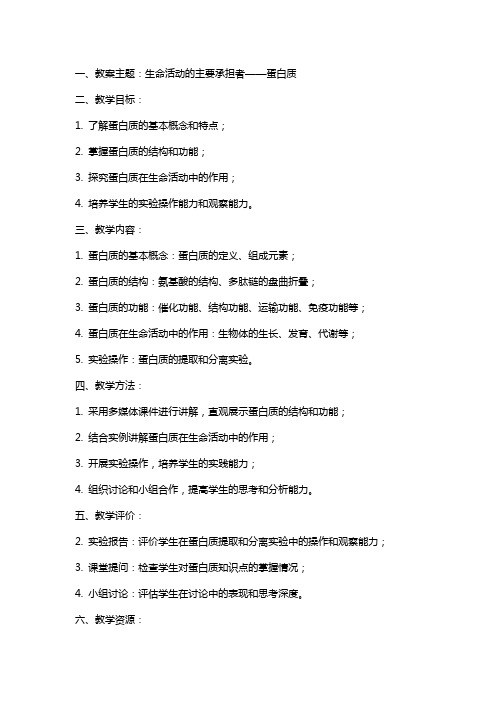 一、教案主题：生命活动的主要承担者——蛋白质

二、教学目标：

1. 了解蛋白质的基本概念和特点；

2. 掌握蛋白质的结构和功能；

3. 探究蛋白质在生命活动中的作用；

4. 培养学生的实验操作能力和观察能力。

三、教学内容：

1. 蛋白质的基本概念：蛋白质的定义、组成元素；

2. 蛋白质的结构：氨基酸的结构、多肽链的盘曲折叠；

3. 蛋白质的功能：催化功能、结构功能、运输功能、免疫功能等；

4. 蛋白质在生命活动中的作用：生物体的生长、发育、代谢等；

5. 实验操作：蛋白质的提取和分离实验。

四、教学方法：

1. 采用多媒体课件进行讲解，直观展示蛋白质的结构和功能；

2. 结合实例讲解蛋白质在生命活动中的作用；

3. 开展实验操作，培养学生的实践能力；

4. 组织讨论和小组合作，提高学生的思考和分析能力。

五、教学评价：

2. 实验报告：评价学生在蛋白质提取和分离实验中的操作和观察能力；

3. 课堂提问：检查学生对蛋白质知识点的掌握情况；

4. 小组讨论：评估学生在讨论中的表现和思考深度。

六、教学资源：